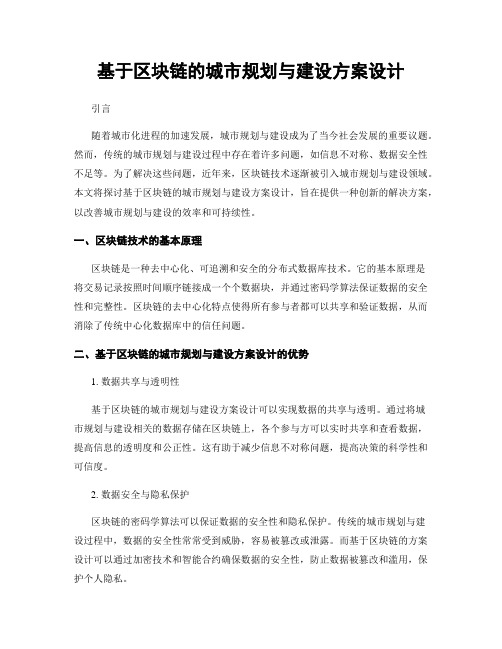 基于区块链的城市规划与建设方案设计

引言

随着城市化进程的加速发展，城市规划与建设成为了当今社会发展的重要议题。然而，传统的城市规划与建设过程中存在着许多问题，如信息不对称、数据安全性不足等。为了解决这些问题，近年来，区块链技术逐渐被引入城市规划与建设领域。本文将探讨基于区块链的城市规划与建设方案设计，旨在提供一种创新的解决方案，以改善城市规划与建设的效率和可持续性。

一、区块链技术的基本原理

区块链是一种去中心化、可追溯和安全的分布式数据库技术。它的基本原理是将交易记录按照时间顺序链接成一个个数据块，并通过密码学算法保证数据的安全性和完整性。区块链的去中心化特点使得所有参与者都可以共享和验证数据，从而消除了传统中心化数据库中的信任问题。

二、基于区块链的城市规划与建设方案设计的优势

1. 数据共享与透明性

基于区块链的城市规划与建设方案设计可以实现数据的共享与透明。通过将城市规划与建设相关的数据存储在区块链上，各个参与方可以实时共享和查看数据，提高信息的透明度和公正性。这有助于减少信息不对称问题，提高决策的科学性和可信度。

2. 数据安全与隐私保护

区块链的密码学算法可以保证数据的安全性和隐私保护。传统的城市规划与建设过程中，数据的安全性常常受到威胁，容易被篡改或泄露。而基于区块链的方案设计可以通过加密技术和智能合约确保数据的安全性，防止数据被篡改和滥用，保护个人隐私。